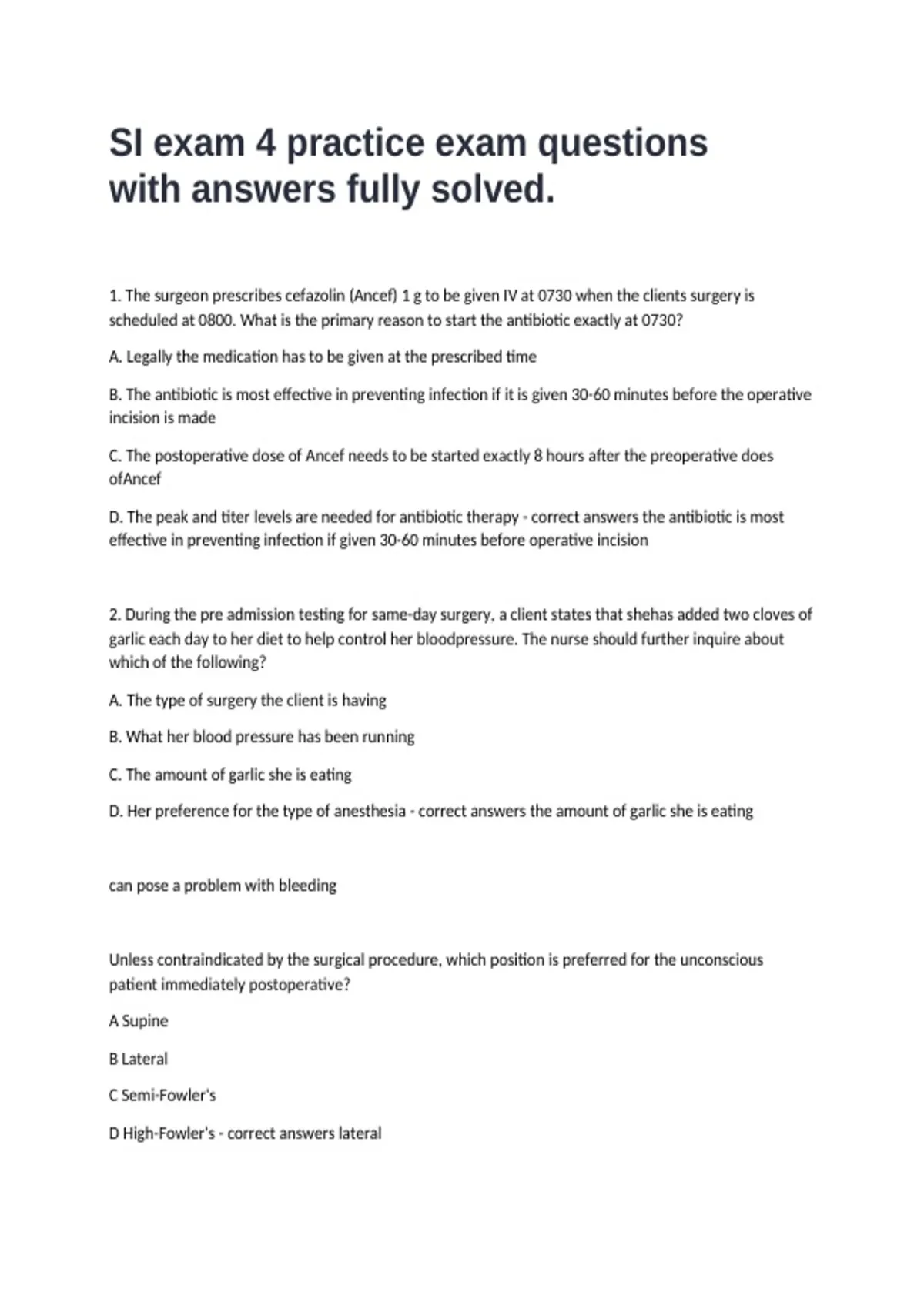 SI exam 4 practice exam questions with answers fully solved.

1. The surgeon prescribes cefazolin (Ancef) 1 g to be given IV at 0730 when the clients surgery is scheduled at 0800. What is the primary reason to start the antibiotic exactly at 0730?

A. Legally the medication has to be given at the prescribed time

B. The antibiotic is most effective in preventing infection if it is given 30-60 minutes before the operative incision is made

C. The postoperative dose of Ancef needs to be started exactly 8 hours after the preoperative does ofAncef

D. The peak and titer levels are needed for antibiotic therapy - correct answers the antibiotic is most effective in preventing infection if given 30-60 minutes before operative incision

2. During the pre admission testing for same-day surgery, a client states that shehas added two cloves of garlic each day to her diet to help control her bloodpressure. The nurse should further inquire about which of the following?

A. The type of surgery the client is having

B. What her blood pressure has been running

C. The amount of garlic she is eating

D. Her preference for the type of anesthesia - correct answers the amount of garlic she is eating

can pose a problem with bleeding

Unless contraindicated by the surgical procedure, which position is preferred for the unconscious patient immediately postoperative?

A Supine

B Lateral

C Semi-Fowler's

D High-Fowler's - correct answers lateral